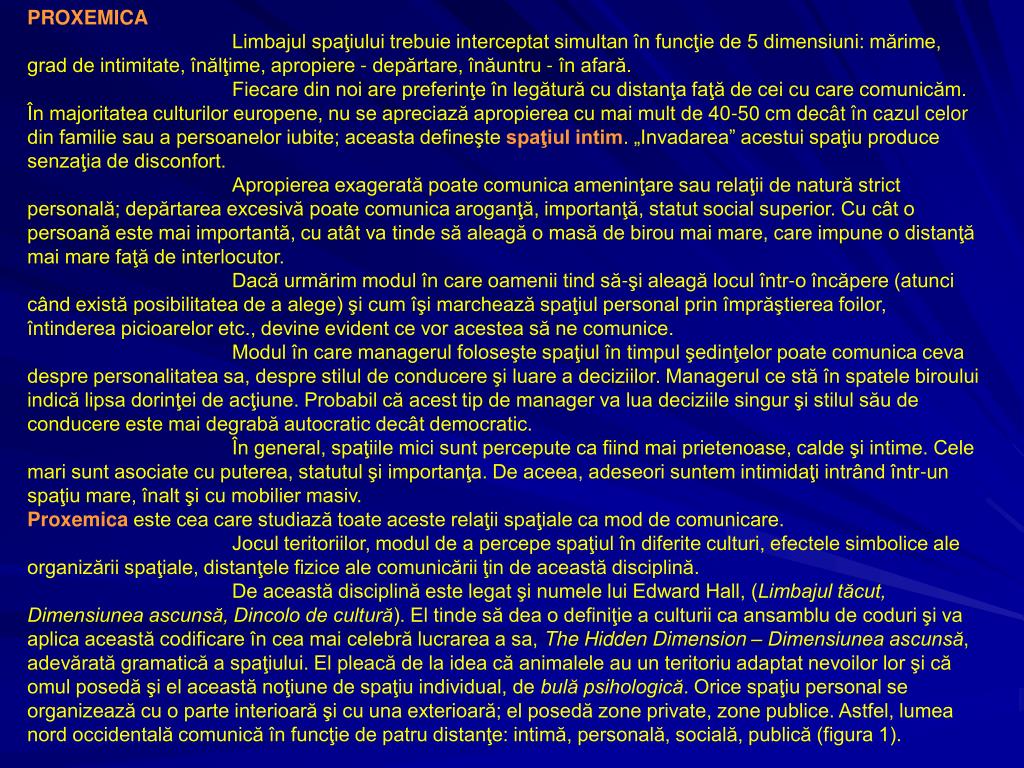 PROXEMICA

Limbajul spaţiului trebuie interceptat simultan în funcţie de 5 dimensiuni: mărime, grad de intimitate, înălţime, apropiere - depărtare, înăuntru - în afară.

Fiecare din noi are preferinţe în legătură cu distanţa faţă de cei cu care comunicăm. În majoritatea culturilor europene, nu se apreciază apropierea cu mai mult de 40-50 cm decât în cazul celor din familie sau a persoanelor iubite; aceasta defineşte spaţiul intim. „Invadarea” acestui spaţiu produce senzaţia de disconfort.

Apropierea exagerată poate comunica ameninţare sau relaţii de natură strict personală; depărtarea excesivă poate comunica aroganţă, importanţă, statut social superior. Cu cât o persoană este mai importantă, cu atât va tinde să aleagă o masă de birou mai mare, care impune o distanţă mai mare faţă de interlocutor.

Dacă urmărim modul în care oamenii tind să-şi aleagă locul într-o încăpere (atunci când există posibilitatea de a alege) şi cum îşi marchează spaţiul personal prin împrăştierea foilor, întinderea picioarelor etc., devine evident ce vor acestea să ne comunice.

Modul în care managerul foloseşte spaţiul în timpul şedinţelor poate comunica ceva despre personalitatea sa, despre stilul de conducere şi luare a deciziilor. Managerul ce stă în spatele biroului indică lipsa dorinţei de acţiune. Probabil că acest tip de manager va lua deciziile singur şi stilul său de conducere este mai degrabă autocratic decât democratic.

În general, spaţiile mici sunt percepute ca fiind mai prietenoase, calde şi intime. Cele mari sunt asociate cu puterea, statutul şi importanţa. De aceea, adeseori suntem intimidaţi intrând într-un spaţiu mare, înalt şi cu mobilier masiv.

Proxemica este cea care studiază toate aceste relaţii spaţiale ca mod de comunicare.

Jocul teritoriilor, modul de a percepe spaţiul în diferite culturi, efectele simbolice ale organizării spaţiale, distanţele fizice ale comunicării ţin de această disciplină.

De această disciplină este legat şi numele lui Edward Hall, (Limbajul tăcut, Dimensiunea ascunsă, Dincolo de cultură). El tinde să dea o definiţie a culturii ca ansamblu de coduri şi va aplica această codificare în cea mai celebră lucrarea a sa, The Hidden Dimension – Dimensiunea ascunsă, adevărată gramatică a spaţiului. El pleacă de la idea că animalele au un teritoriu adaptat nevoilor lor şi că omul posedă şi el această noţiune de spaţiu individual, de bulă psihologică. Orice spaţiu personal se organizează cu o parte interioară şi cu una exterioară; el posedă zone private, zone publice. Astfel, lumea nord occidentală comunică în funcţie de patru distanţe: intimă, personală, socială, publică (figura 1).